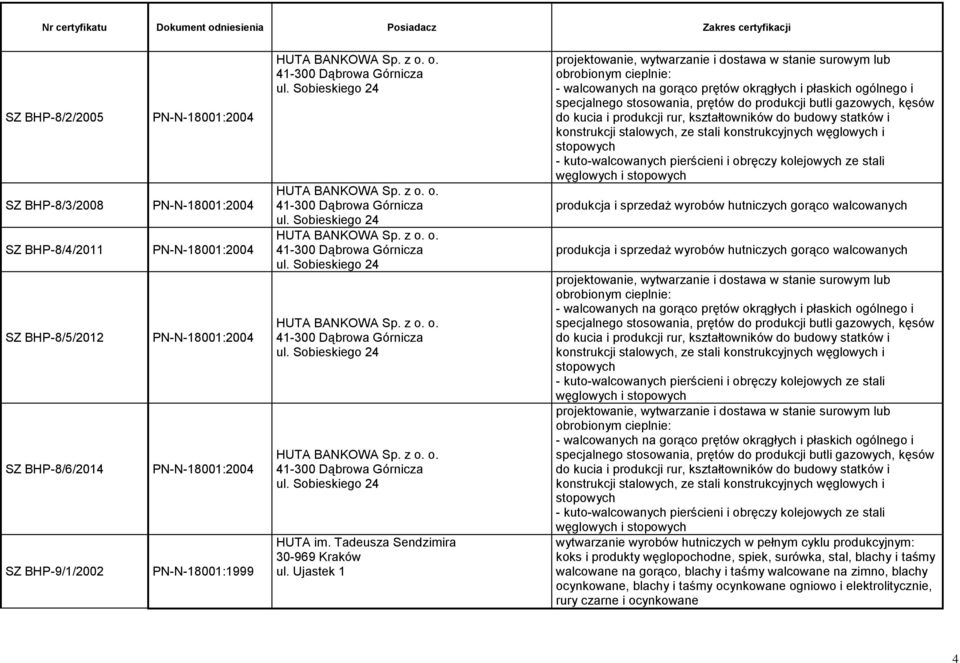 | Nr certyfikatu | Dokument odniesienia | Posiadacz | Zakres certyfikacji |
|---|---|---|---|
| SZ BHP-8/2/2005 | PN-N-18001:2004 | HUTA BANKOWA Sp. z o. o. 41-300 Dąbrowa Górnicza ul. Sobieskiego 24 | projektowanie, wytwarzanie i dostawa w stanie surowym lub obrobionym cieplnie: - walcowanych na gorąco prętów okrągłych i płaskich ogólnego i specjalnego stosowania, prętów do produkcji butli gazowych, kęsów do kucia i produkcji rur, kształtowników do budowy statków i konstrukcji stalowych, ze stali konstrukcyjnych węglowych i stopowych - kuto-walcowanych pierścieni i obręczy kolejowych ze stali węglowych i stopowych |
| SZ BHP-8/3/2008 | PN-N-18001:2004 | HUTA BANKOWA Sp. z o. o. 41-300 Dąbrowa Górnicza ul. Sobieskiego 24 | produkcja i sprzedaż wyrobów hutniczych gorąco walcowanych |
| SZ BHP-8/4/2011 | PN-N-18001:2004 | HUTA BANKOWA Sp. z o. o. 41-300 Dąbrowa Górnicza ul. Sobieskiego 24 | produkcja i sprzedaż wyrobów hutniczych gorąco walcowanych |
| SZ BHP-8/5/2012 | PN-N-18001:2004 | HUTA BANKOWA Sp. z o. o. 41-300 Dąbrowa Górnicza ul. Sobieskiego 24 | projektowanie, wytwarzanie i dostawa w stanie surowym lub obrobionym cieplnie: - walcowanych na gorąco prętów okrągłych i płaskich ogólnego i specjalnego stosowania, prętów do produkcji butli gazowych, kęsów do kucia i produkcji rur, kształtowników do budowy statków i konstrukcji stalowych, ze stali konstrukcyjnych węglowych i stopowych - kuto-walcowanych pierścieni i obręczy kolejowych ze stali węglowych i stopowych |
| SZ BHP-8/6/2014 | PN-N-18001:2004 | HUTA BANKOWA Sp. z o. o. 41-300 Dąbrowa Górnicza ul. Sobieskiego 24 | projektowanie, wytwarzanie i dostawa w stanie surowym lub obrobionym cieplnie: - walcowanych na gorąco prętów okrągłych i płaskich ogólnego i specjalnego stosowania, prętów do produkcji butli gazowych, kęsów do kucia i produkcji rur, kształtowników do budowy statków i konstrukcji stalowych, ze stali konstrukcyjnych węglowych i stopowych - kuto-walcowanych pierścieni i obręczy kolejowych ze stali węglowych i stopowych |
| SZ BHP-9/1/2002 | PN-N-18001:1999 | HUTA im. Tadeusza Sendzimira 30-969 Kraków ul. Ujastek 1 | wytwarzanie wyrobów hutniczych w pełnym cyklu produkcyjnym: koks i produkty węglopochodne, spiek, surówka, stal, blachy i taśmy walcowane na gorąco, blachy i taśmy walcowane na zimno, blachy ocynkowane, blachy i taśmy ocynkowane ogniowo i elektrolitycznie, rury czarne i ocynkowane |

4